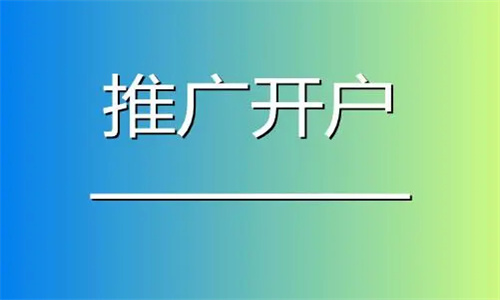 推广开户